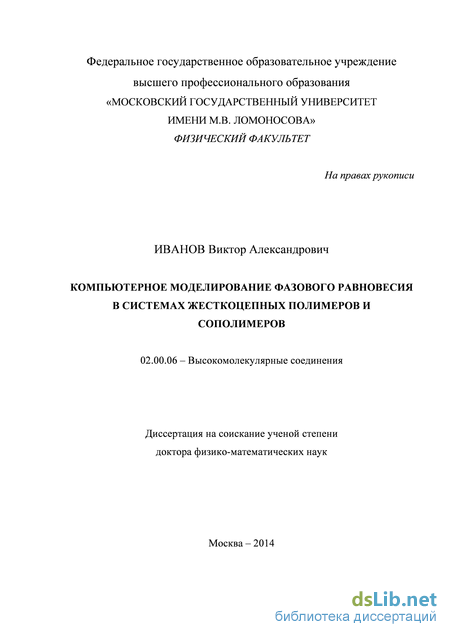 Федеральное государственное образовательное учреждение
высшего профессионального образования
«МОСКОВСКИЙ ГОСУДАРСТВЕННЫЙ УНИВЕРСИТЕТ
ИМЕНИ М.В. ЛОМОНОСОВА»
ФИЗИЧЕСКИЙ ФАКУЛЬТЕТ

На правах рукописи

ИВАНОВ Виктор Александрович

КОМПЬЮТЕРНОЕ МОДЕЛИРОВАНИЕ ФАЗОВОГО РАВНОВЕСИЯ
В СИСТЕМАХ ЖЕСТКОЦЕПНЫХ ПОЛИМЕРОВ И
СОПОЛИМЕРОВ

02.00.06 – Высокомолекулярные соединения

Диссертация на соискание ученой степени
доктора физико-математических наук

Москва – 2014

dsLib.net
библиотека диссертаций